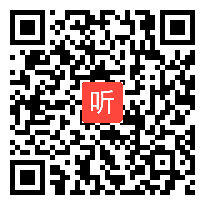 听